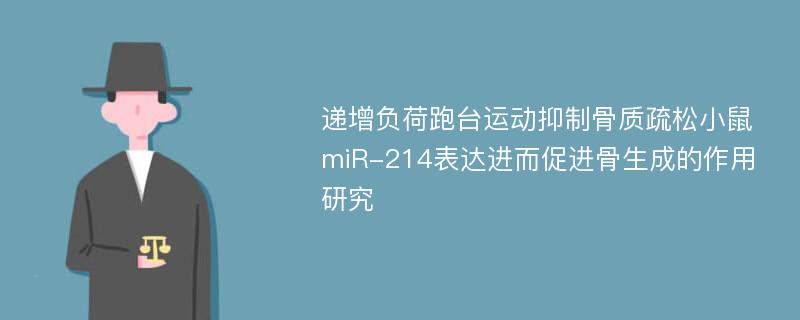 递增负荷跑台运动抑制骨质疏松小鼠miR-214表达进而促进骨生成的作用研究